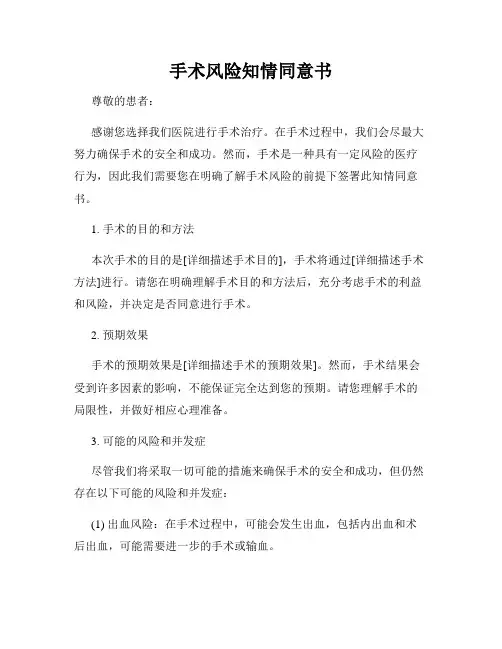 手术风险知情同意书

尊敬的患者：

感谢您选择我们医院进行手术治疗。在手术过程中，我们会尽最大努力确保手术的安全和成功。然而，手术是一种具有一定风险的医疗行为，因此我们需要您在明确了解手术风险的前提下签署此知情同意书。

1. 手术的目的和方法

本次手术的目的是[详细描述手术目的]，手术将通过[详细描述手术方法]进行。请您在明确理解手术目的和方法后，充分考虑手术的利益和风险，并决定是否同意进行手术。

2. 预期效果

手术的预期效果是[详细描述手术的预期效果]。然而，手术结果会受到许多因素的影响，不能保证完全达到您的预期。请您理解手术的局限性，并做好相应心理准备。

3. 可能的风险和并发症

尽管我们将采取一切可能的措施来确保手术的安全和成功，但仍然存在以下可能的风险和并发症：

(1) 出血风险：在手术过程中，可能会发生出血，包括内出血和术后出血，可能需要进一步的手术或输血。